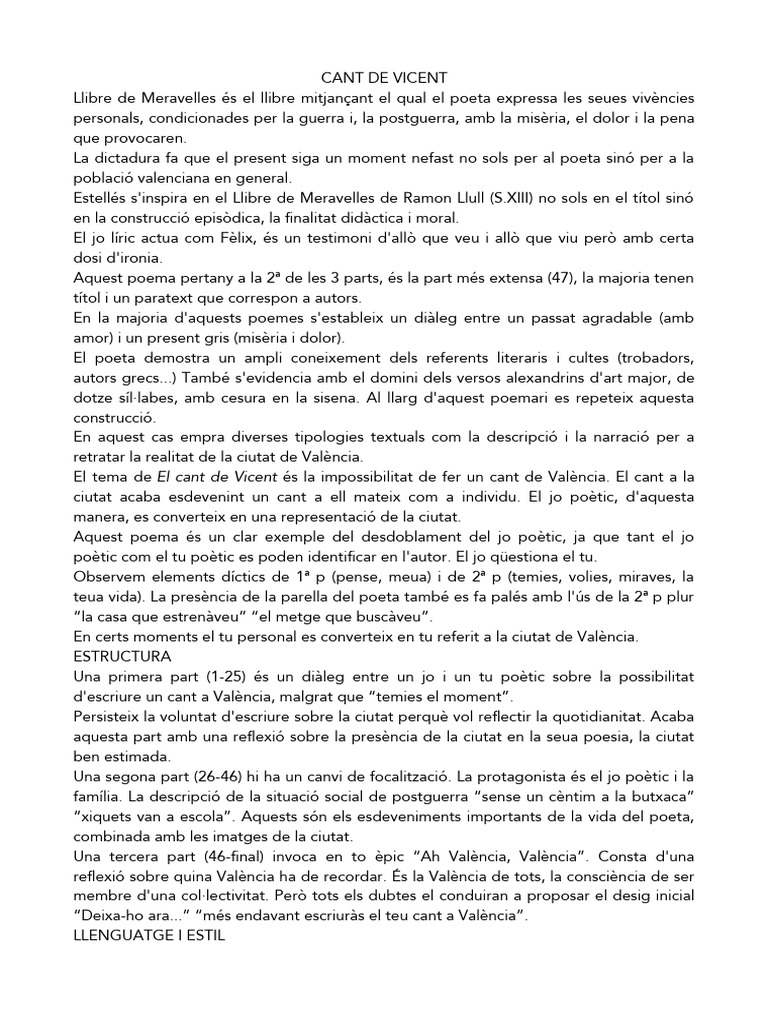 CANT DE VICENT

Llibre de Meravelles és el llibre mitjançant el qual el poeta expressa les seues vivències personals, condicionades per la guerra i, la postguerra, amb la misèria, el dolor i la pena que provocaren.

La dictadura fa que el present siga un moment nefast no sols per al poeta sinó per a la població valenciana en general.

Estellés s'inspira en el Llibre de Meravelles de Ramon Llull (S.XIII) no sols en el títol sinó en la construcció episòdica, la finalitat didàctica i moral.

El jo líric actua com Fèlix, és un testimoni d'allò que veu i allò que viu però amb certa dosi d'ironia.

Aquest poema pertany a la 2ª de les 3 parts, és la part més extensa (47), la majoria tenen títol i un paratext que correspon a autors.

En la majoria d'aquests poemes s'estableix un diàleg entre un passat agradable (amb amor) i un present gris (misèria i dolor).

El poeta demostra un ampli coneixement dels referents literaris i cultes (trobadors, autors grecs...) També s'evidencia amb el domini dels versos alexandrins d'art major, de dotze síl·labes, amb cesura en la sisena. Al llarg d'aquest poemari es repeteix aquesta construcció.

En aquest cas empra diverses tipologies textuals com la descripció i la narració per a retratar la realitat de la ciutat de València.

El tema de El cant de Vicent és la impossibilitat de fer un cant de València. El cant a la ciutat acaba esdevenint un cant a ell mateix com a individu. El jo poètic, d'aquesta manera, es converteix en una representació de la ciutat.

Aquest poema és un clar exemple del desdoblament del jo poètic, ja que tant el jo poètic com el tu poètic es poden identificar en l'autor. El jo qüestiona el tu.

Observem elements díctics de 1ª p (pense, meua) i de 2ª p (temies, volies, miraves, la teua vida). La presència de la parella del poeta també es fa palés amb l'ús de la 2ª p plur "la casa que estrenàveu" "el metge que buscàveu".

En certs moments el tu personal es converteix en tu referit a la ciutat de València.

ESTRUCTURA

Una primera part (1-25) és un diàleg entre un jo i un tu poètic sobre la possibilitat d'escriure un cant a València, malgrat que "temies el moment".

Persisteix la voluntat d'escriure sobre la ciutat perquè vol reflectir la quotidianitat. Acaba aquesta part amb una reflexió sobre la presència de la ciutat en la seua poesia, la ciutat ben estimada.

Una segona part (26-46) hi ha un canvi de focalització. La protagonista és el jo poètic i la família. La descripció de la situació social de postguerra "sense un cèntim a la butxaca" "xiquets van a escola". Aquests són els esdeveniments importants de la vida del poeta, combinada amb les imatges de la ciutat.

Una tercera part (46-final) invoca en to èpic "Ah València, València". Consta d'una reflexió sobre quina València ha de recordar. És la València de tots, la consciència de ser membre d'una col·lectivitat. Però tots els dubtes el conduiran a proposar el desig inicial "Deixa-ho ara..." "més endavant escriuràs el teu cant a València".

LLENGUATGE I ESTIL